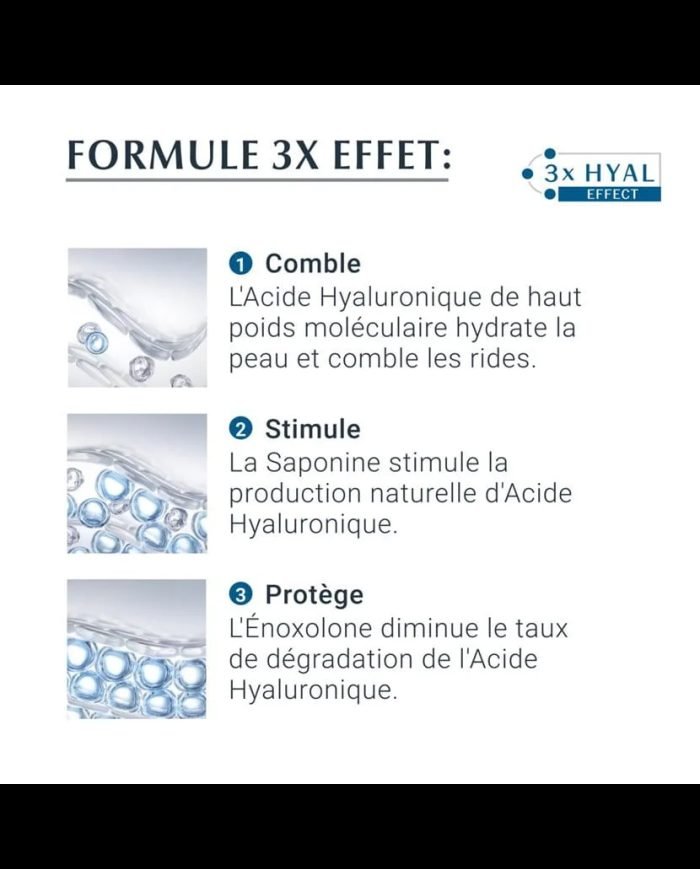 FORMULE 3X EFFET:

3x HYAL
EFFECT

1 Comble
L'Acide Hyaluronique de haut poids moléculaire hydrate la peau et comble les rides.

2 Stimule
La Saponine stimule la production naturelle d'Acide Hyaluronique.

3 Protège
L'Énoxolone diminue le taux de dégradation de l'Acide Hyaluronique.